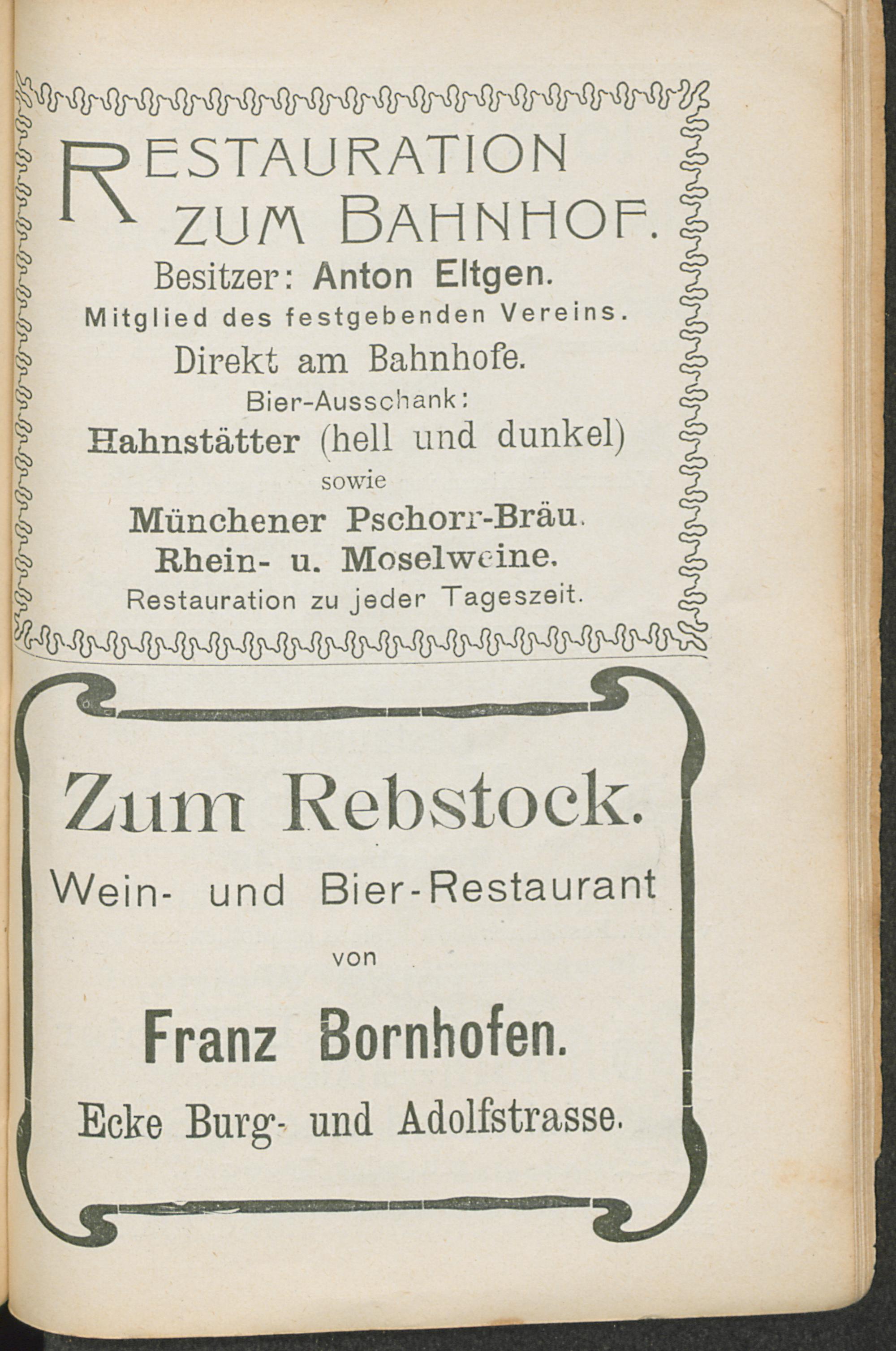 RESTAURATION ZUM BAHNHOF.

Besitzer: Anton Eltgen.

Mitglied des festgebenden Vereins.

Direkt am Bahnhofe.

Bier-Ausschank:

Hahnstätter (hell und dunkel)

sowie

Münchener Pschorr-Bräu.

Rhein- u. Moselweine.

Restauration zu jeder Tageszeit.

Zum Rebstock.

Wein- und Bier-Restaurant

von

Franz Bornhofen.

Ecke Burg- und Adolfstrasse.